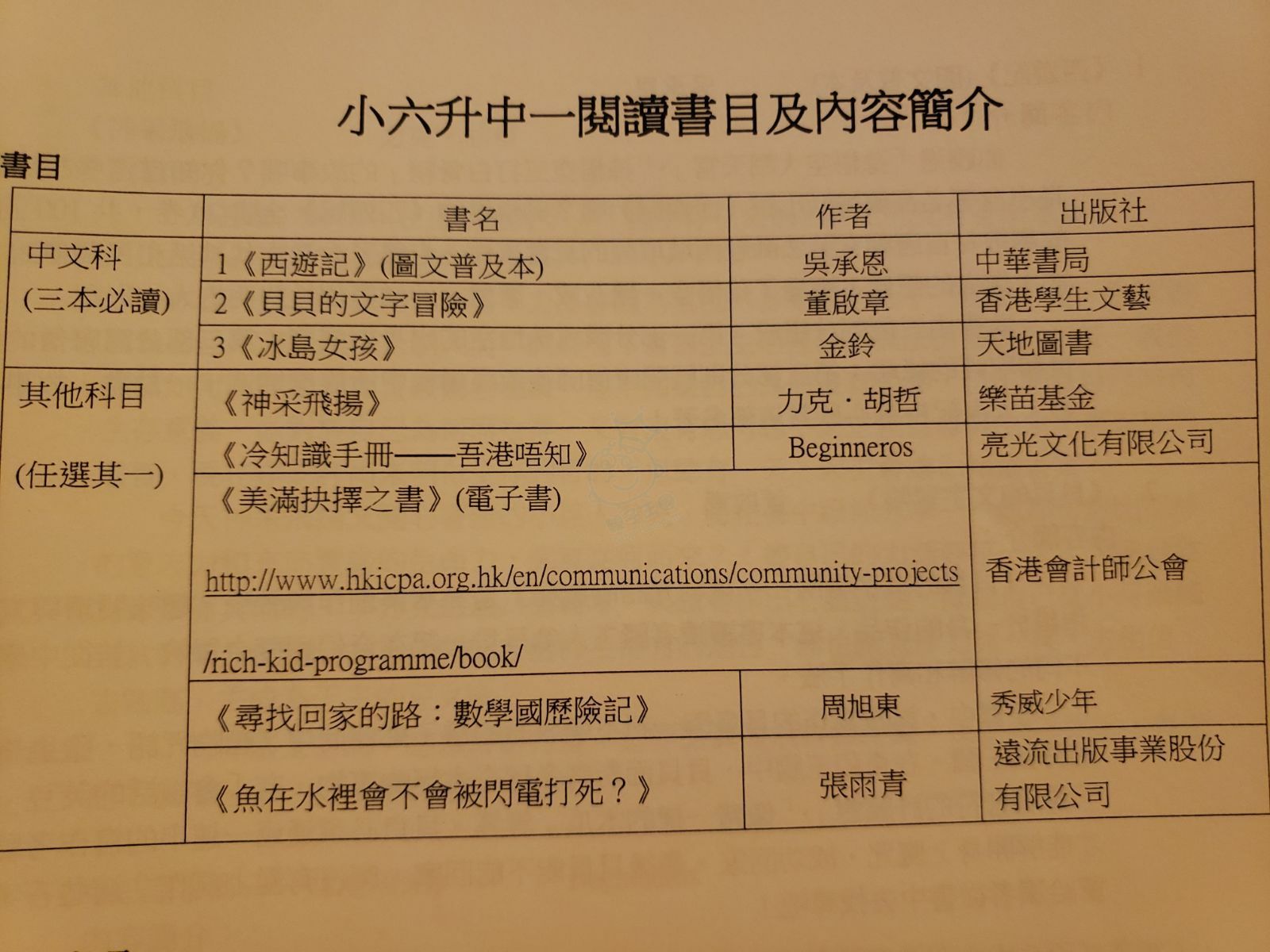 小六升中一閱讀書目及內容簡介

書目

| | 書名 | 作者 | 出版社 |
|---|---|---|---|
| 中文科 (三本必讀) | 1《西遊記》(圖文普及本) | 吳承恩 | 中華書局 |
| | 2《貝貝的文字冒險》 | 董啟章 | 香港學生文藝 |
| | 3《冰島女孩》 | 金鈴 | 天地圖書 |
| 其他科目 (任選其一) | 《神采飛揚》 | 力克．胡哲 | 樂苗基金 |
| | 《冷知識手冊——吾港唔知》 | Beginneros | 亮光文化有限公司 |
| | 《美滿抉擇之書》(電子書) http://www.hkicpa.org.hk/en/communications/community-projects /rich-kid-programme/book/ | | 香港會計師公會 |
| | 《尋找回家的路：數學國歷險記》 | 周旭東 | 秀威少年 |
| | 《魚在水裡會不會被閃電打死？》 | 張雨青 | 遠流出版事業股份有限公司 |